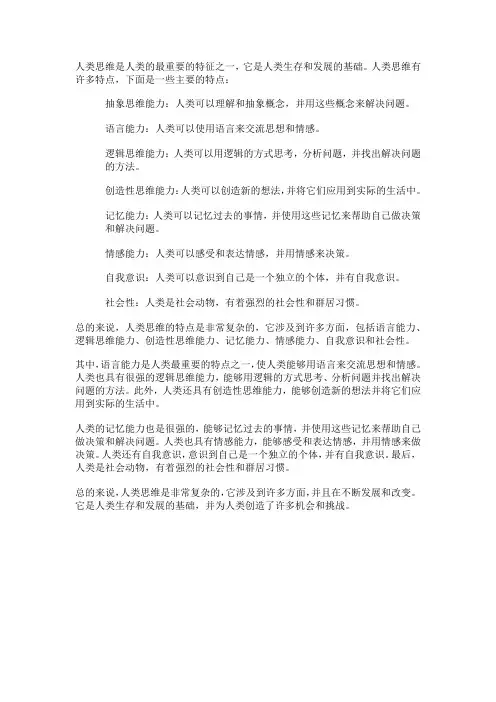 人类思维是人类的最重要的特征之一，它是人类生存和发展的基础。人类思维有许多特点，下面是一些主要的特点：

抽象思维能力：人类可以理解和抽象概念，并用这些概念来解决问题。

语言能力：人类可以使用语言来交流思想和情感。

逻辑思维能力：人类可以用逻辑的方式思考，分析问题，并找出解决问题的方法。

创造性思维能力：人类可以创造新的想法，并将它们应用到实际的生活中。

记忆能力：人类可以记忆过去的事情，并使用这些记忆来帮助自己做决策和解决问题。

情感能力：人类可以感受和表达情感，并用情感来决策。

自我意识：人类可以意识到自己是一个独立的个体，并有自我意识。

社会性：人类是社会动物，有着强烈的社会性和群居习惯。

总的来说，人类思维的特点是非常复杂的，它涉及到许多方面，包括语言能力、逻辑思维能力、创造性思维能力、记忆能力、情感能力、自我意识和社会性。

其中，语言能力是人类最重要的特点之一，使人类能够用语言来交流思想和情感。人类也具有很强的逻辑思维能力，能够用逻辑的方式思考、分析问题并找出解决问题的方法。此外，人类还具有创造性思维能力，能够创造新的想法并将它们应用到实际的生活中。

人类的记忆能力也是很强的，能够记忆过去的事情，并使用这些记忆来帮助自己做决策和解决问题。人类也具有情感能力，能够感受和表达情感，并用情感来做决策。人类还有自我意识，意识到自己是一个独立的个体，并有自我意识。最后，人类是社会动物，有着强烈的社会性和群居习惯。

总的来说，人类思维是非常复杂的，它涉及到许多方面，并且在不断发展和改变。它是人类生存和发展的基础，并为人类创造了许多机会和挑战。